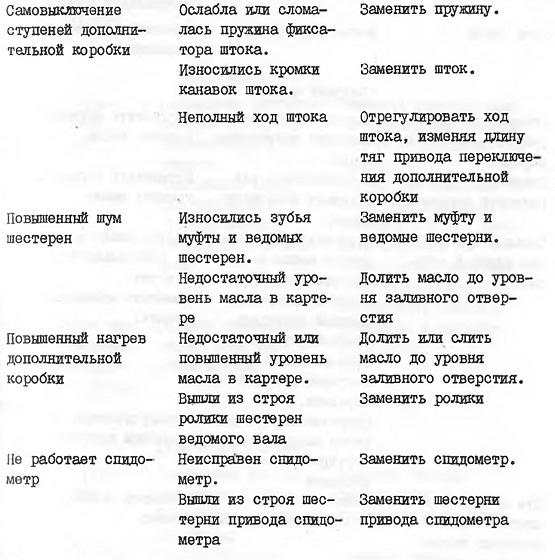 | | | |
|---|---|---|
| Самовыключение ступеней дополнительной коробки | Ослабла или сломалась пружина фиксатора штока. | Заменить пружину. |
| | Износились кромки канавок штока. | Заменить шток. |
| | Неполный ход штока | Отрегулировать ход штока, изменяя длину тяг привода переключения дополнительной коробки |
| Повышенный шум шестерен | Износились зубья муфты и ведомых шестерен. | Заменить муфту и ведомые шестерни. |
| | Недостаточный уровень масла в картере | Долить масло до уровня заливного отверстия |
| Повышенный нагрев дополнительной коробки | Недостаточный или повышенный уровень масла в картере. | Долить или слить масло до уровня заливного отверстия. |
| | Вышли из строя ролики шестерен ведомого вала | Заменить ролики |
| Не работает спидометр | Неисправен спидометр. | Заменить спидометр. |
| | Вышли из строя шестерни привода спидометра | Заменить шестерни привода спидометра |